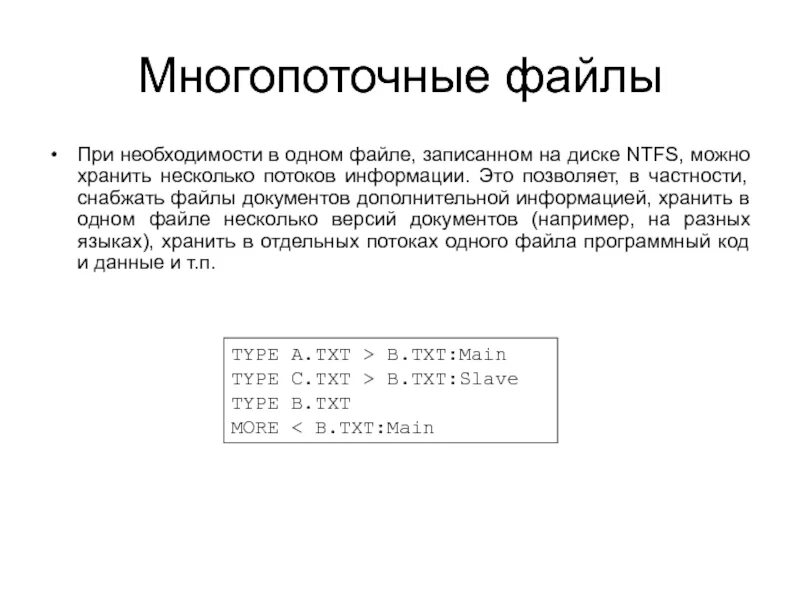 Многопоточные файлы

• При необходимости в одном файле, записанном на диске NTFS, можно хранить несколько потоков информации. Это позволяет, в частности, снабжать файлы документов дополнительной информацией, хранить в одном файле несколько версий документов (например, на разных языках), хранить в отдельных потоках одного файла программный код и данные и т.п.

TYPE A.TXT > B.TXT:Main
TYPE C.TXT > B.TXT:Slave
TYPE B.TXT
MORE < B.TXT:Main